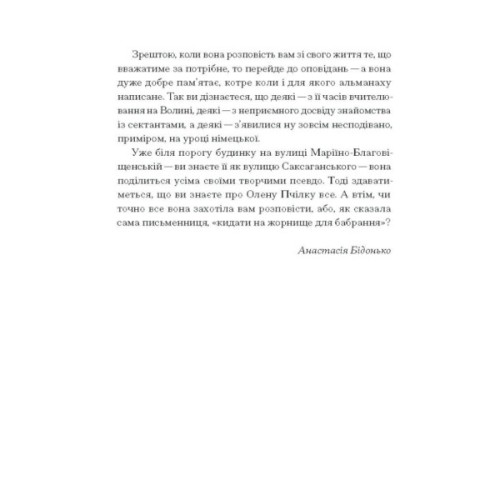 Зрештою, коли вона розповість вам зі свого життя те, що вважатиме за потрібне, то перейде до оповідань — а вона дуже добре пам'ятає, котре коли і для якого альманаху написане. Так ви дізнаєтеся, що деякі — з її часів вчителювання на Волині, деякі — з неприємного досвіду знайомства із сектантами, а деякі — з'явилися ну зовсім несподівано, приміром, на уроці німецької.

Уже біля порогу будинку на вулиці Маріїно-Благовіщенській — ви знаєте її як вулицю Саксаганського — вона поділиться усіма своїми творчими псевдо. Тоді здаватиметься, що ви знаєте про Олену Пчілку все. А втім, чи точно все вона захотіла вам розповісти, або, як сказала сама письменниця, «кидати на жорнище для бабрання»?

Анастасія Бідонько